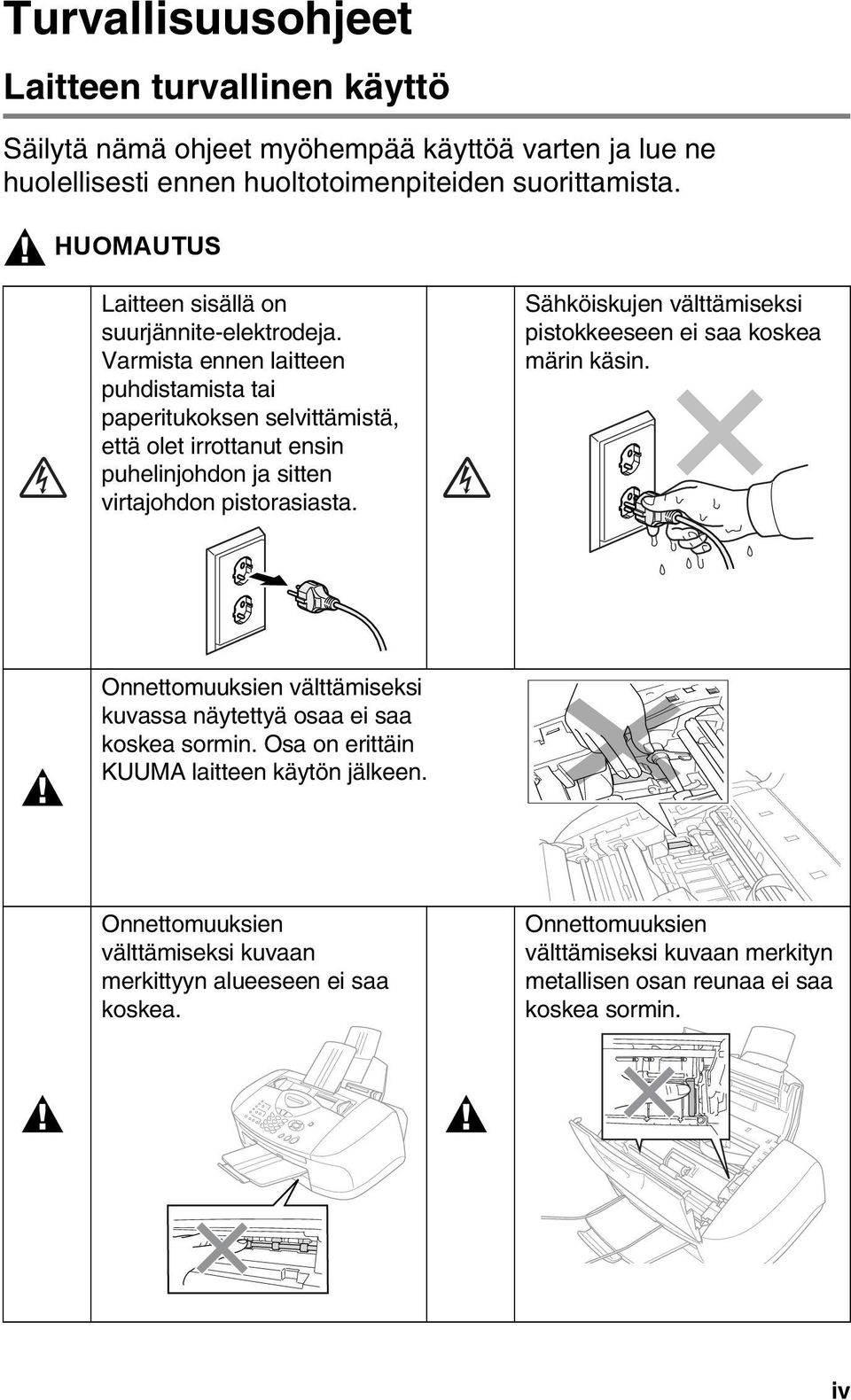 Turvallisuusohjeet

Laitteen turvallinen käyttö

Säilytä nämä ohjeet myöhempää käyttöä varten ja lue ne huolellisesti ennen huoltotoimenpiteiden suorittamista.

HUOMAUTUS

Laitteen sisällä on suurjännite-elektrodeja. Varmista ennen laitteen puhdistamista tai paperitukoksen selvittämistä, että olet irrottanut ensin puhelinjohdon ja sitten virtajohdon pistorasiasta.

Sähköiskujen välttämiseksi pistokkeeseen ei saa koskea märin käsin.

Onnettomuuksien välttämiseksi kuvassa näytettyä osaa ei saa koskea sormin. Osa on erittäin KUUMA laitteen käytön jälkeen.

Onnettomuuksien välttämiseksi kuvaan merkittyyn alueeseen ei saa koskea.

Onnettomuuksien välttämiseksi kuvaan merkityn metallisen osan reunaa ei saa koskea sormin.

iv